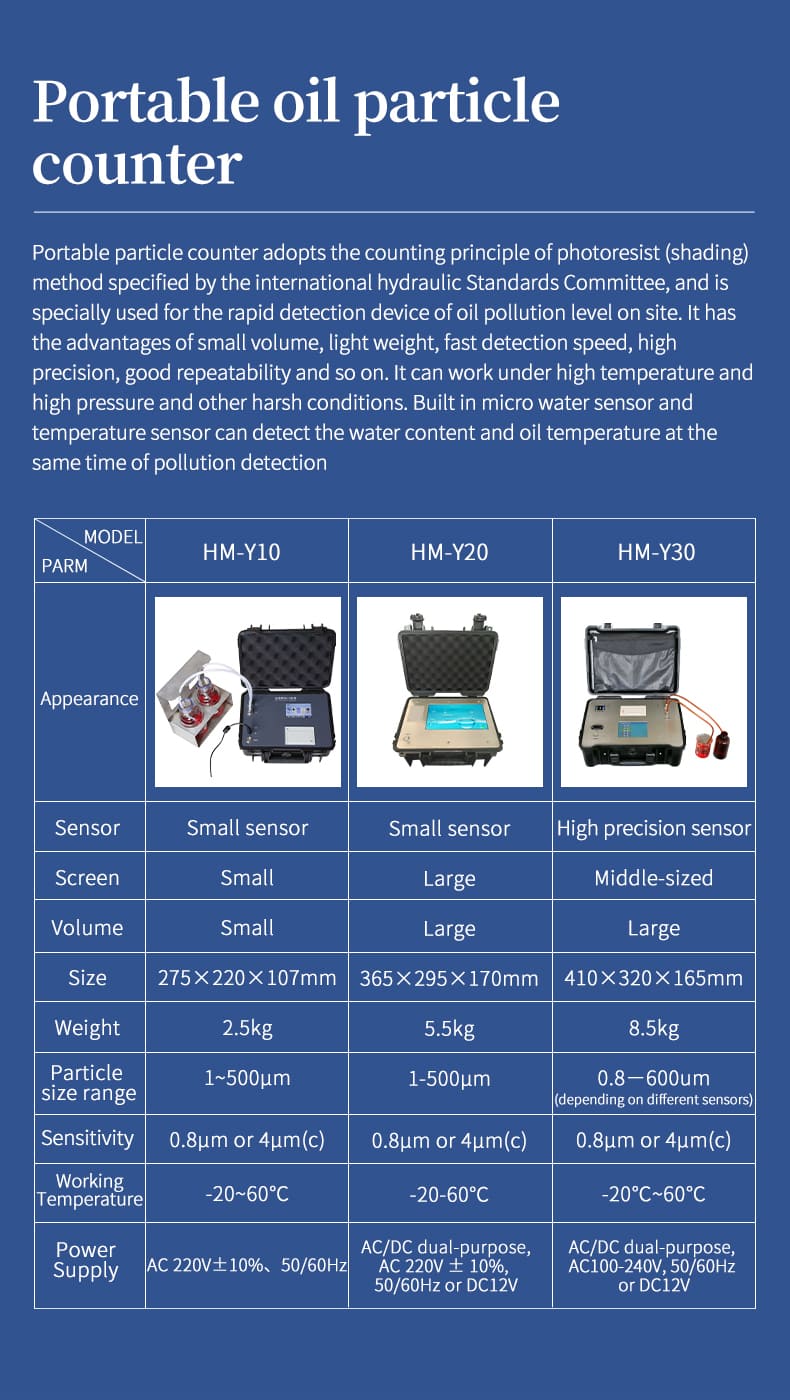 Portable oil particle counter

Portable particle counter adopts the counting principle of photoresist (shading) method specified by the international hydraulic Standards Committee, and is specially used for the rapid detection device of oil pollution level on site. It has the advantages of small volume, light weight, fast detection speed, high precision, good repeatability and so on. It can work under high temperature and high pressure and other harsh conditions. Built in micro water sensor and temperature sensor can detect the water content and oil temperature at the same time of pollution detection

| MODEL / PARM | HM-Y10 | HM-Y20 | HM-Y30 |
|---|---|---|---|
| Appearance | | | |
| Sensor | Small sensor | Small sensor | High precision sensor |
| Screen | Small | Large | Middle-sized |
| Volume | Small | Large | Large |
| Size | 275×220×107mm | 365×295×170mm | 410×320×165mm |
| Weight | 2.5kg | 5.5kg | 8.5kg |
| Particle size range | 1~500μm | 1-500μm | 0.8—600um (depending on different sensors) |
| Sensitivity | 0.8μm or 4μm(c) | 0.8μm or 4μm(c) | 0.8μm or 4μm(c) |
| Working Temperature | -20~60°C | -20-60°C | -20°C~60°C |
| Power Supply | AC 220V±10%、50/60Hz | AC/DC dual-purpose, AC 220V ± 10%, 50/60Hz or DC12V | AC/DC dual-purpose, AC100-240V, 50/60Hz or DC12V |